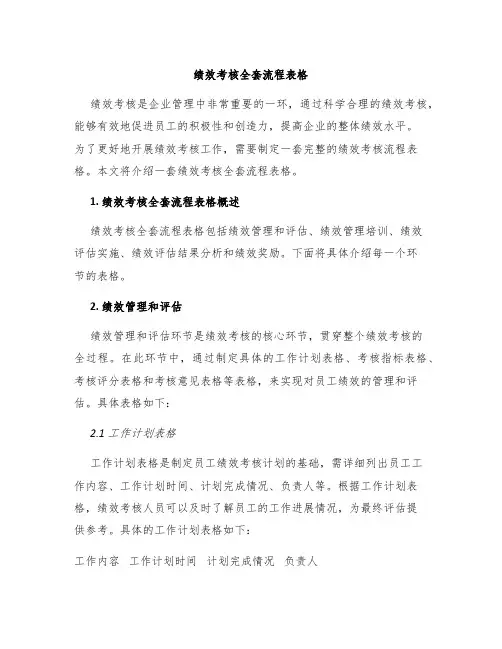 绩效考核全套流程表格

绩效考核是企业管理中非常重要的一环，通过科学合理的绩效考核，能够有效地促进员工的积极性和创造力，提高企业的整体绩效水平。为了更好地开展绩效考核工作，需要制定一套完整的绩效考核流程表格。本文将介绍一套绩效考核全套流程表格。

1. 绩效考核全套流程表格概述

绩效考核全套流程表格包括绩效管理和评估、绩效管理培训、绩效评估实施、绩效评估结果分析和绩效奖励。下面将具体介绍每一个环节的表格。

2. 绩效管理和评估

绩效管理和评估环节是绩效考核的核心环节，贯穿整个绩效考核的全过程。在此环节中，通过制定具体的工作计划表格、考核指标表格、考核评分表格和考核意见表格等表格，来实现对员工绩效的管理和评估。具体表格如下：

2.1 工作计划表格

工作计划表格是制定员工绩效考核计划的基础，需详细列出员工工作内容、工作计划时间、计划完成情况、负责人等。根据工作计划表格，绩效考核人员可以及时了解员工的工作进展情况，为最终评估提供参考。具体的工作计划表格如下：

工作内容　工作计划时间　计划完成情况　负责人